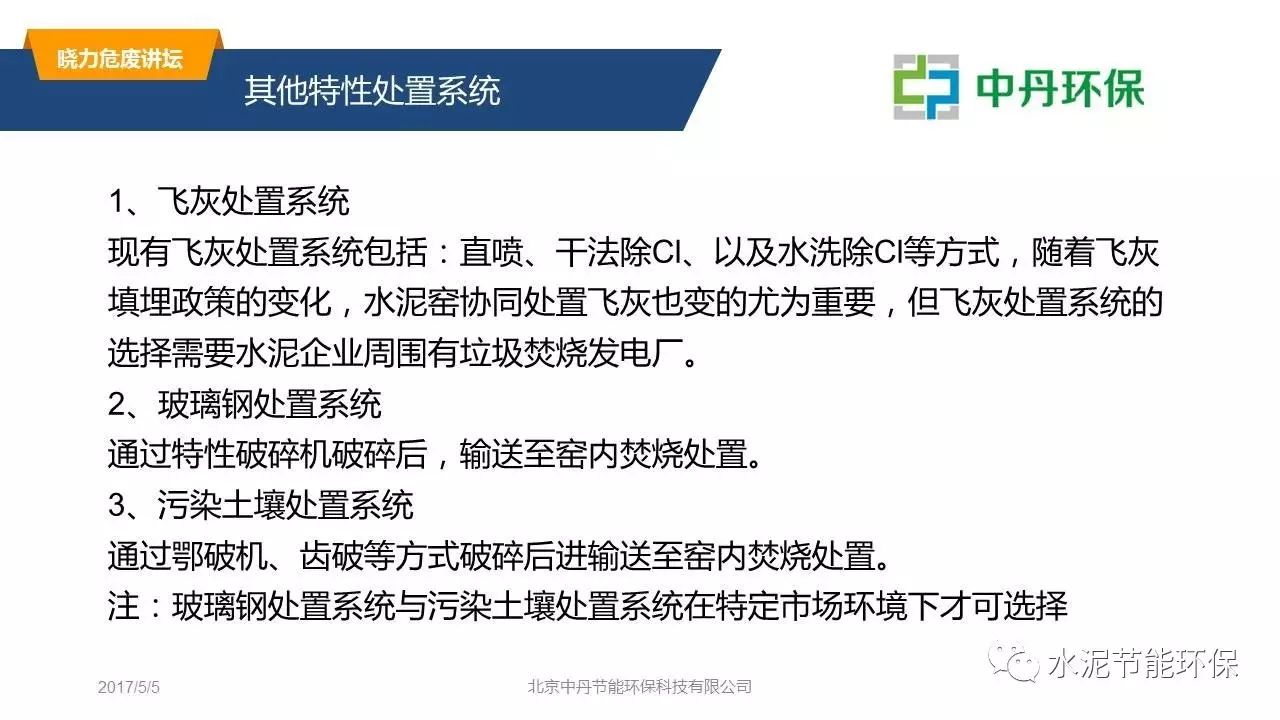 晓力危废讲坛

其他特性处置系统

中丹环保

1、飞灰处置系统

现有飞灰处置系统包括：直喷、干法除Cl、以及水洗除Cl等方式，随着飞灰填埋政策的变化，水泥窑协同处置飞灰也变的尤为重要，但飞灰处置系统的选择需要水泥企业周围有垃圾焚烧发电厂。

2、玻璃钢处置系统

通过特性破碎机破碎后，输送至窑内焚烧处置。

3、污染土壤处置系统

通过鄂破机、齿破等方式破碎后进输送至窑内焚烧处置。

注：玻璃钢处置系统与污染土壤处置系统在特定市场环境下才可选择

2017/5/5

北京中丹节能环保科技有限公司

水泥节能环保